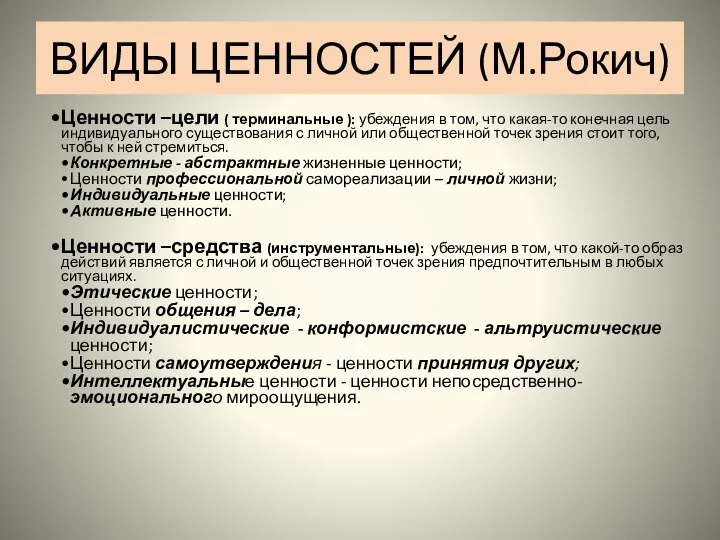 ВИДЫ ЦЕННОСТЕЙ (М.Рокич)

•Ценности –цели ( терминальные ): убеждения в том, что какая-то конечная цель индивидуального существования с личной или общественной точек зрения стоит того, чтобы к ней стремиться.
•Конкретные - абстрактные жизненные ценности;
•Ценности профессиональной самореализации – личной жизни;
•Индивидуальные ценности;
•Активные ценности.

•Ценности –средства (инструментальные): убеждения в том, что какой-то образ действий является с личной и общественной точек зрения предпочтительным в любых ситуациях.
•Этические ценности;
•Ценности общения – дела;
•Индивидуалистические - конформистские - альтруистические ценности;
•Ценности самоутверждения - ценности принятия других;
•Интеллектуальные ценности - ценности непосредственно-эмоционального мироощущения.